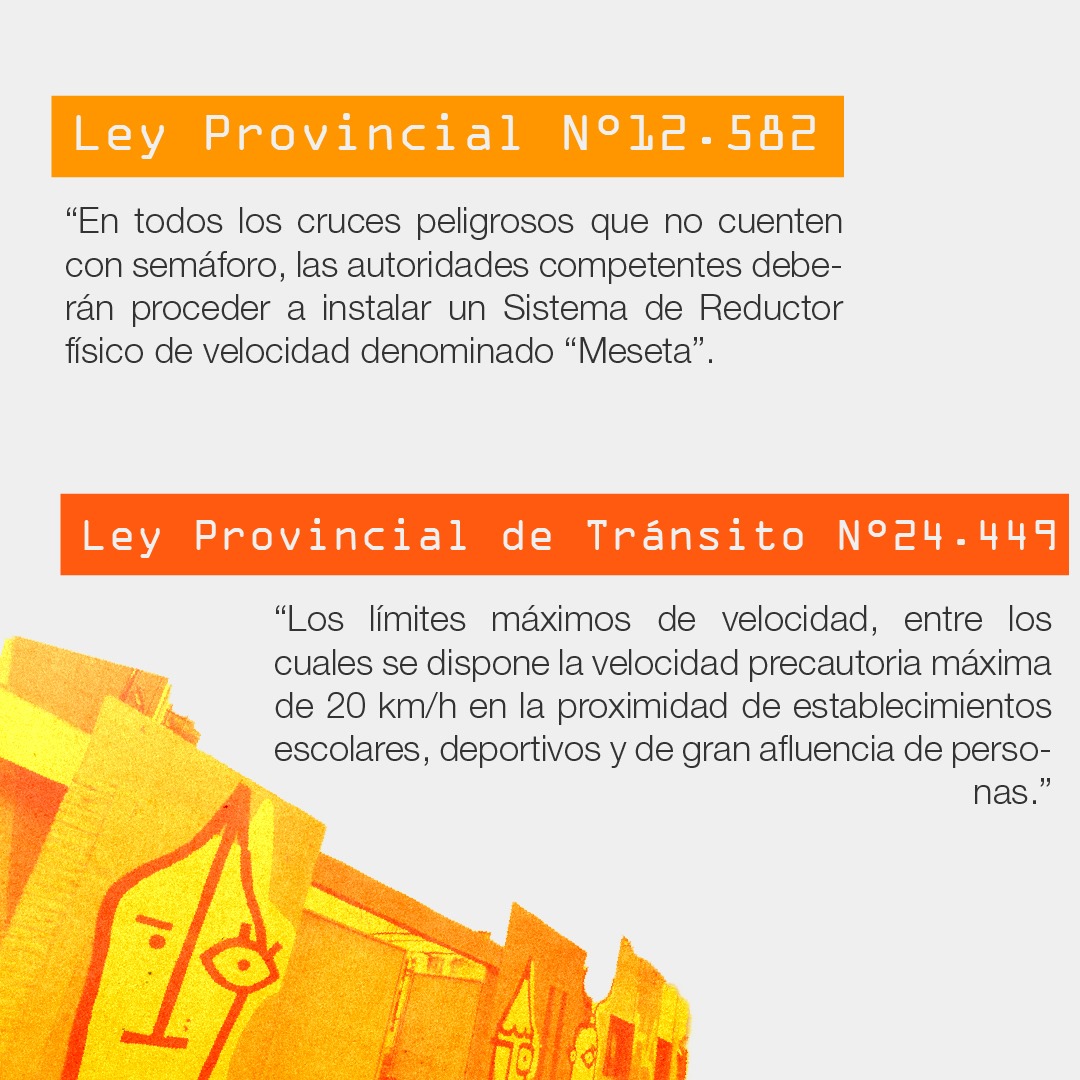 Ley Provincial N°12.582

“En todos los cruces peligrosos que no cuenten con semáforo, las autoridades competentes deberán proceder a instalar un Sistema de Reductor físico de velocidad denominado “Meseta”.

Ley Provincial de Tránsito N°24.449

“Los límites máximos de velocidad, entre los cuales se dispone la velocidad precautoria máxima de 20 km/h en la proximidad de establecimientos escolares, deportivos y de gran afluencia de personas.”